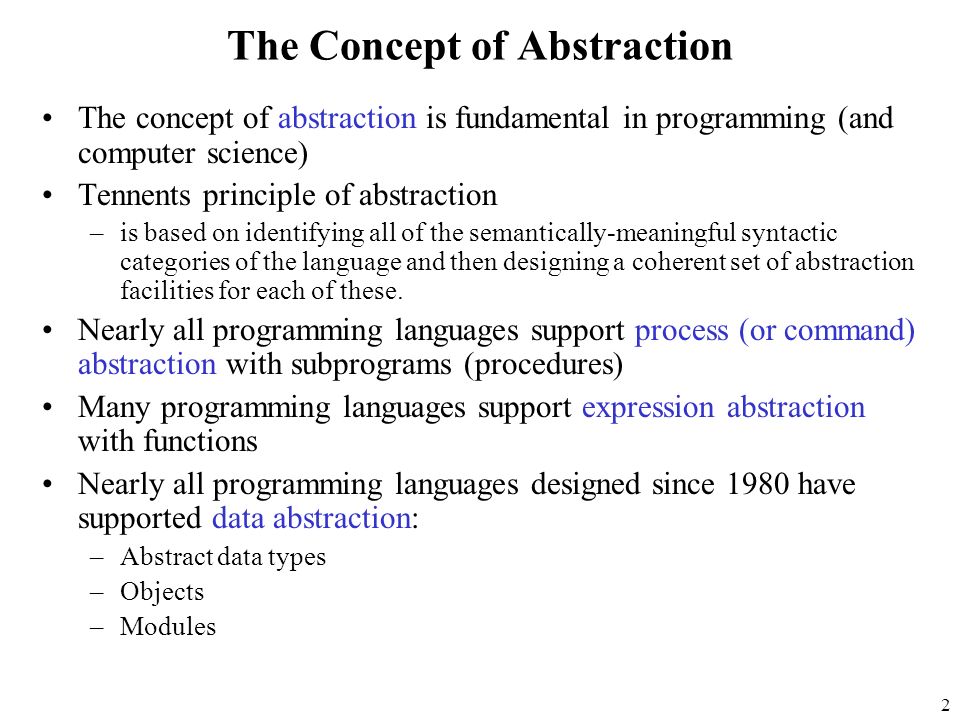 The Concept of Abstraction

• The concept of abstraction is fundamental in programming (and computer science)

• Tennents principle of abstraction
  – is based on identifying all of the semantically-meaningful syntactic categories of the language and then designing a coherent set of abstraction facilities for each of these.

• Nearly all programming languages support process (or command) abstraction with subprograms (procedures)

• Many programming languages support expression abstraction with functions

• Nearly all programming languages designed since 1980 have supported data abstraction:
  – Abstract data types
  – Objects
  – Modules

2